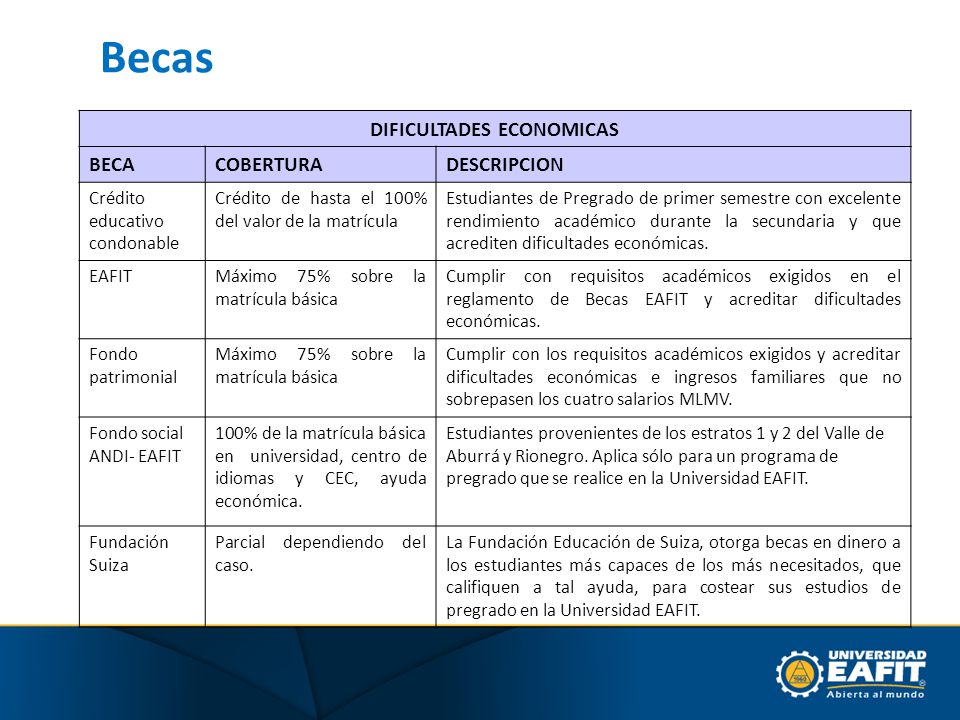 Becas

| DIFICULTADES ECONOMICAS | | |
|---|---|---|
| BECA | COBERTURA | DESCRIPCION |
| Crédito educativo condonable | Crédito de hasta el 100% del valor de la matrícula | Estudiantes de Pregrado de primer semestre con excelente rendimiento académico durante la secundaria y que acrediten dificultades económicas. |
| EAFIT | Máximo 75% sobre la matrícula básica | Cumplir con requisitos académicos exigidos en el reglamento de Becas EAFIT y acreditar dificultades económicas. |
| Fondo patrimonial | Máximo 75% sobre la matrícula básica | Cumplir con los requisitos académicos exigidos y acreditar dificultades económicas e ingresos familiares que no sobrepasen los cuatro salarios MLMV. |
| Fondo social ANDI- EAFIT | 100% de la matrícula básica en universidad, centro de idiomas y CEC, ayuda económica. | Estudiantes provenientes de los estratos 1 y 2 del Valle de Aburrá y Rionegro. Aplica sólo para un programa de pregrado que se realice en la Universidad EAFIT. |
| Fundación Suiza | Parcial dependiendo del caso. | La Fundación Educación de Suiza, otorga becas en dinero a los estudiantes más capaces de los más necesitados, que califiquen a tal ayuda, para costear sus estudios de pregrado en la Universidad EAFIT. |

1960
UNIVERSIDAD
EAFIT®
Abierta al mundo